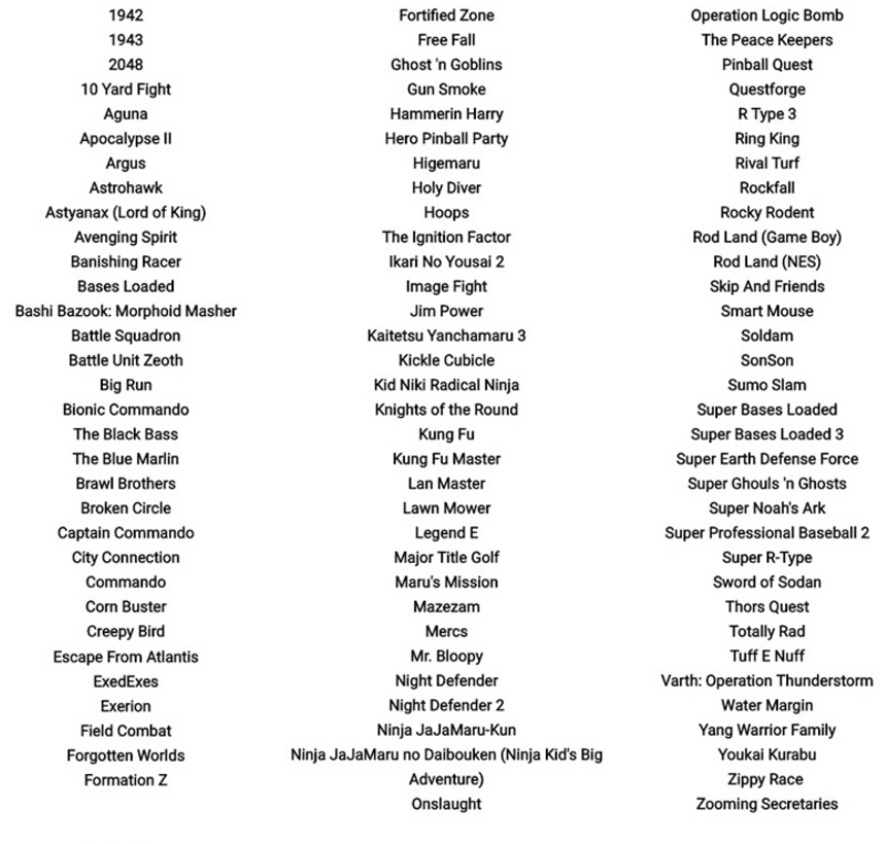 1942
1943
2048
10 Yard Fight
Aguna
Apocalypse II
Argus
Astrohawk
Astyanax (Lord of King)
Avenging Spirit
Banishing Racer
Bases Loaded
Bashi Bazook: Morphoid Masher
Battle Squadron
Battle Unit Zeoth
Big Run
Bionic Commando
The Black Bass
The Blue Marlin
Brawl Brothers
Broken Circle
Captain Commando
City Connection
Commando
Corn Buster
Creepy Bird
Escape From Atlantis
ExedExes
Exerion
Field Combat
Forgotten Worlds
Formation Z

Fortified Zone
Free Fall
Ghost 'n Goblins
Gun Smoke
Hammerin Harry
Hero Pinball Party
Higemaru
Holy Diver
Hoops
The Ignition Factor
Ikari No Yousai 2
Image Fight
Jim Power
Kaitetsu Yanchamaru 3
Kickle Cubicle
Kid Niki Radical Ninja
Knights of the Round
Kung Fu
Kung Fu Master
Lan Master
Lawn Mower
Legend E
Major Title Golf
Maru's Mission
Mazezam
Mercs
Mr. Bloopy
Night Defender
Night Defender 2
Ninja JaJaMaru-Kun
Ninja JaJaMaru no Daibouken (Ninja Kid's Big Adventure)
Onslaught

Operation Logic Bomb
The Peace Keepers
Pinball Quest
Questforge
R Type 3
Ring King
Rival Turf
Rockfall
Rocky Rodent
Rod Land (Game Boy)
Rod Land (NES)
Skip And Friends
Smart Mouse
Soldam
SonSon
Sumo Slam
Super Bases Loaded
Super Bases Loaded 3
Super Earth Defense Force
Super Ghouls 'n Ghosts
Super Noah's Ark
Super Professional Baseball 2
Super R-Type
Sword of Sodan
Thors Quest
Totally Rad
Tuff E Nuff
Varth: Operation Thunderstorm
Water Margin
Yang Warrior Family
Youkai Kurabu
Zippy Race
Zooming Secretaries